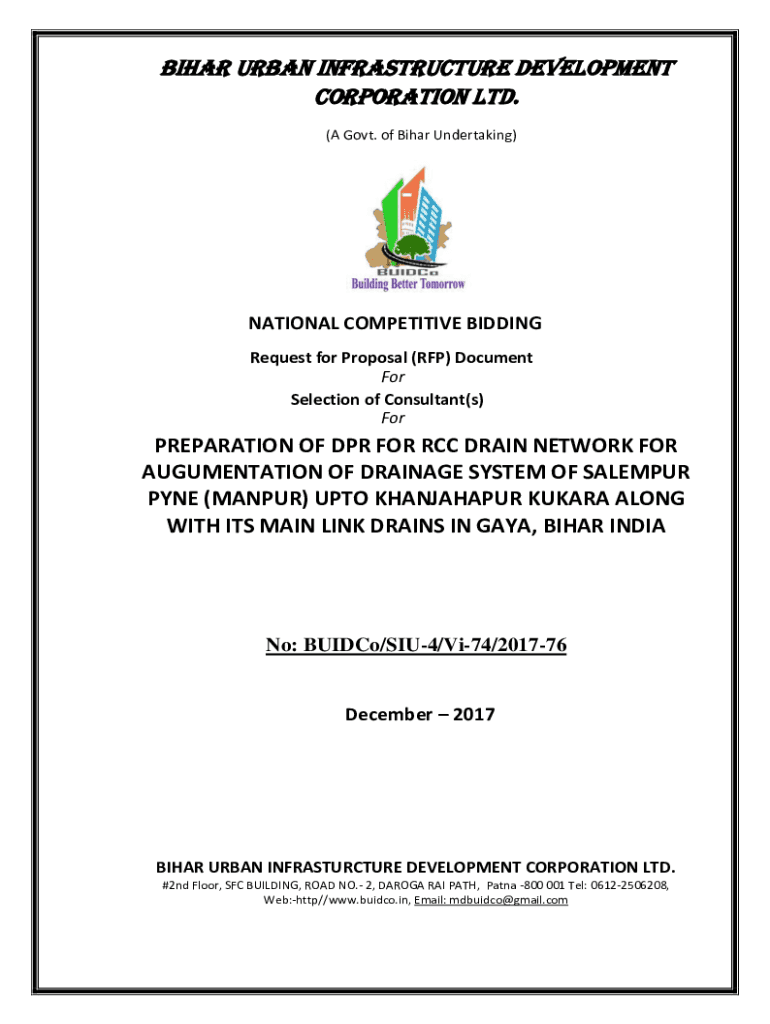 BIHAR URBAN INFRASTRUCTURE DEVELOPMENT CORPORATION LTD.

(A Govt. of Bihar Undertaking)

BUIDCo
Building Better Tomorrow

NATIONAL COMPETITIVE BIDDING

Request for Proposal (RFP) Document
For
Selection of Consultant(s)
For

PREPARATION OF DPR FOR RCC DRAIN NETWORK FOR AUGUMENTATION OF DRAINAGE SYSTEM OF SALEMPUR PYNE (MANPUR) UPTO KHANJAHAPUR KUKARA ALONG WITH ITS MAIN LINK DRAINS IN GAYA, BIHAR INDIA

No: BUIDCo/SIU-4/Vi-74/2017-76

December – 2017

BIHAR URBAN INFRASTURCTURE DEVELOPMENT CORPORATION LTD.
#2nd Floor, SFC BUILDING, ROAD NO.- 2, DAROGA RAI PATH, Patna -800 001 Tel: 0612-2506208, Web:-http//www.buidco.in, Email: mdbuidco@gmail.com